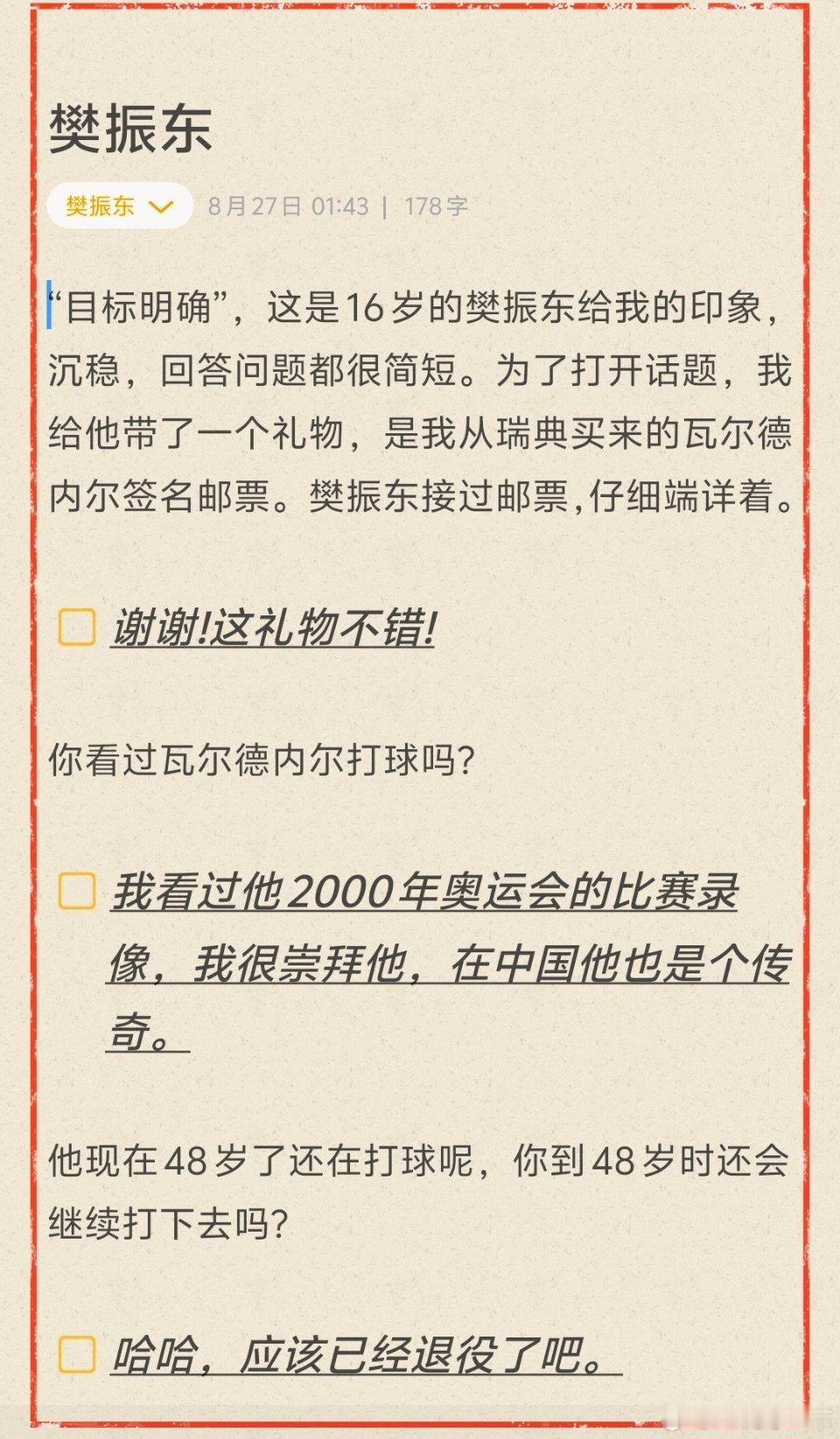 樊振东

樊振东 8月27日 01:43 | 178字

“目标明确”，这是16岁的樊振东给我的印象，沉稳，回答问题都很简短。为了打开话题，我给他带了一个礼物，是我从瑞典买来的瓦尔德内尔签名邮票。樊振东接过邮票,仔细端详着。

谢谢!这礼物不错!

你看过瓦尔德内尔打球吗?

我看过他2000年奥运会的比赛录像，我很崇拜他，在中国他也是个传奇。

他现在48岁了还在打球呢，你到48岁时还会继续打下去吗?

哈哈，应该已经退役了吧。